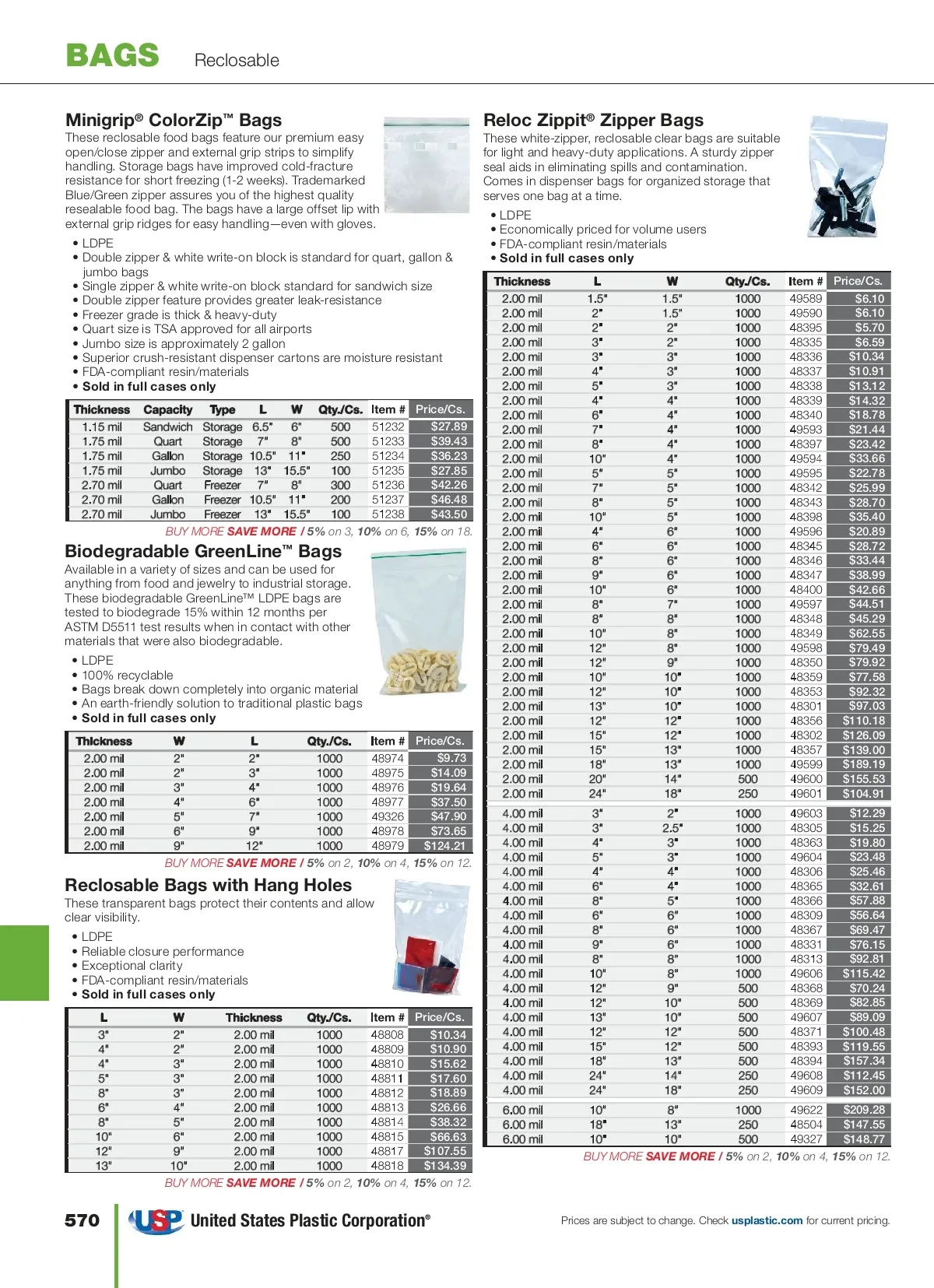 BAGS Reclosable

Minigrip® ColorZip™ Bags
These reclosable food bags feature our premium easy open/close zipper and external grip strips to simplify handling. Storage bags have improved cold-fracture resistance for short freezing (1-2 weeks). Trademarked Blue/Green zipper assures you of the highest quality resealable food bag. The bags have a large offset lip with external grip ridges for easy handling—even with gloves.

• LDPE
• Double zipper & white write-on block is standard for quart, gallon & jumbo bags
• Single zipper & white write-on block standard for sandwich size
• Double zipper feature provides greater leak-resistance
• Freezer grade is thick & heavy-duty
• Quart size is TSA approved for all airports
• Jumbo size is approximately 2 gallon
• Superior crush-resistant dispenser cartons are moisture resistant
• FDA-compliant resin/materials
• Sold in full cases only

| Thickness | Capacity | Type | L | W | Qty./Cs. | Item # | Price/Cs. |
|---|---|---|---|---|---|---|---|
| 1.15 mil | Sandwich | Storage | 6.5" | 6" | 500 | 51232 | $27.89 |
| 1.75 mil | Quart | Storage | 7" | 8" | 500 | 51233 | $39.43 |
| 1.75 mil | Gallon | Storage | 10.5" | 11" | 250 | 51234 | $36.23 |
| 1.75 mil | Jumbo | Storage | 13" | 15.5" | 100 | 51235 | $27.85 |
| 2.70 mil | Quart | Freezer | 7" | 8" | 300 | 51236 | $42.26 |
| 2.70 mil | Gallon | Freezer | 10.5" | 11" | 200 | 51237 | $46.48 |
| 2.70 mil | Jumbo | Freezer | 13" | 15.5" | 100 | 51238 | $43.50 |

BUY MORE SAVE MORE / 5% on 3, 10% on 6, 15% on 18.

Biodegradable GreenLine™ Bags
Available in a variety of sizes and can be used for anything from food and jewelry to industrial storage. These biodegradable GreenLine™ LDPE bags are tested to biodegrade 15% within 12 months per ASTM D5511 test results when in contact with other materials that were also biodegradable.

• LDPE
• 100% recyclable
• Bags break down completely into organic material
• An earth-friendly solution to traditional plastic bags
• Sold in full cases only

| Thickness | W | L | Qty./Cs. | Item # | Price/Cs. |
|---|---|---|---|---|---|
| 2.00 mil | 2" | 2" | 1000 | 48974 | $9.73 |
| 2.00 mil | 2" | 3" | 1000 | 48975 | $14.09 |
| 2.00 mil | 3" | 4" | 1000 | 48976 | $19.64 |
| 2.00 mil | 4" | 6" | 1000 | 48977 | $37.50 |
| 2.00 mil | 5" | 7" | 1000 | 49326 | $47.90 |
| 2.00 mil | 6" | 9" | 1000 | 48978 | $73.65 |
| 2.00 mil | 9" | 12" | 1000 | 48979 | $124.21 |

BUY MORE SAVE MORE / 5% on 2, 10% on 4, 15% on 12.

Reclosable Bags with Hang Holes
These transparent bags protect their contents and allow clear visibility.

• LDPE
• Reliable closure performance
• Exceptional clarity
• FDA-compliant resin/materials
• Sold in full cases only

| L | W | Thickness | Qty./Cs. | Item # | Price/Cs. |
|---|---|---|---|---|---|
| 3" | 2" | 2.00 mil | 1000 | 48808 | $10.34 |
| 4" | 2" | 2.00 mil | 1000 | 48809 | $10.90 |
| 4" | 3" | 2.00 mil | 1000 | 48810 | $15.62 |
| 5" | 3" | 2.00 mil | 1000 | 48811 | $17.60 |
| 8" | 3" | 2.00 mil | 1000 | 48812 | $18.89 |
| 6" | 4" | 2.00 mil | 1000 | 48813 | $26.66 |
| 8" | 5" | 2.00 mil | 1000 | 48814 | $38.32 |
| 10" | 6" | 2.00 mil | 1000 | 48815 | $66.63 |
| 12" | 9" | 2.00 mil | 1000 | 48817 | $107.55 |
| 13" | 10" | 2.00 mil | 1000 | 48818 | $134.39 |

BUY MORE SAVE MORE / 5% on 2, 10% on 4, 15% on 12.

Reloc Zippit® Zipper Bags
These white-zipper, reclosable clear bags are suitable for light and heavy-duty applications. A sturdy zipper seal aids in eliminating spills and contamination. Comes in dispenser bags for organized storage that serves one bag at a time.

• LDPE
• Economically priced for volume users
• FDA-compliant resin/materials
• Sold in full cases only

| Thickness | L | W | Qty./Cs. | Item # | Price/Cs. |
|---|---|---|---|---|---|
| 2.00 mil | 1.5" | 1.5" | 1000 | 49589 | $6.10 |
| 2.00 mil | 2" | 1.5" | 1000 | 49590 | $6.10 |
| 2.00 mil | 2" | 2" | 1000 | 48395 | $5.70 |
| 2.00 mil | 3" | 2" | 1000 | 48335 | $6.59 |
| 2.00 mil | 3" | 3" | 1000 | 48336 | $10.34 |
| 2.00 mil | 4" | 3" | 1000 | 48337 | $10.91 |
| 2.00 mil | 5" | 3" | 1000 | 48338 | $13.12 |
| 2.00 mil | 4" | 4" | 1000 | 48339 | $14.32 |
| 2.00 mil | 6" | 4" | 1000 | 48340 | $18.78 |
| 2.00 mil | 7" | 4" | 1000 | 49593 | $21.44 |
| 2.00 mil | 8" | 4" | 1000 | 48397 | $23.42 |
| 2.00 mil | 10" | 4" | 1000 | 49594 | $33.66 |
| 2.00 mil | 5" | 5" | 1000 | 49595 | $22.78 |
| 2.00 mil | 7" | 5" | 1000 | 48342 | $25.99 |
| 2.00 mil | 8" | 5" | 1000 | 48343 | $28.70 |
| 2.00 mil | 10" | 5" | 1000 | 48398 | $35.40 |
| 2.00 mil | 4" | 6" | 1000 | 49596 | $20.89 |
| 2.00 mil | 6" | 6" | 1000 | 48345 | $28.72 |
| 2.00 mil | 8" | 6" | 1000 | 48346 | $33.44 |
| 2.00 mil | 9" | 6" | 1000 | 48347 | $38.99 |
| 2.00 mil | 10" | 6" | 1000 | 48400 | $42.66 |
| 2.00 mil | 8" | 7" | 1000 | 49597 | $44.51 |
| 2.00 mil | 8" | 8" | 1000 | 48348 | $45.29 |
| 2.00 mil | 10" | 8" | 1000 | 48349 | $62.55 |
| 2.00 mil | 12" | 8" | 1000 | 49598 | $79.49 |
| 2.00 mil | 12" | 9" | 1000 | 48350 | $79.92 |
| 2.00 mil | 10" | 10" | 1000 | 48359 | $77.58 |
| 2.00 mil | 12" | 10" | 1000 | 48353 | $92.32 |
| 2.00 mil | 13" | 10" | 1000 | 48301 | $97.03 |
| 2.00 mil | 12" | 12" | 1000 | 48356 | $110.18 |
| 2.00 mil | 15" | 12" | 1000 | 48302 | $126.09 |
| 2.00 mil | 15" | 13" | 1000 | 48357 | $139.00 |
| 2.00 mil | 18" | 13" | 1000 | 49599 | $189.19 |
| 2.00 mil | 20" | 14" | 500 | 49600 | $155.53 |
| 2.00 mil | 24" | 18" | 250 | 49601 | $104.91 |
| 4.00 mil | 3" | 2" | 1000 | 49603 | $12.29 |
| 4.00 mil | 3" | 2.5" | 1000 | 48305 | $15.25 |
| 4.00 mil | 4" | 3" | 1000 | 48363 | $19.80 |
| 4.00 mil | 5" | 3" | 1000 | 49604 | $23.48 |
| 4.00 mil | 4" | 4" | 1000 | 48306 | $25.46 |
| 4.00 mil | 6" | 4" | 1000 | 48365 | $32.61 |
| 4.00 mil | 8" | 5" | 1000 | 48366 | $57.88 |
| 4.00 mil | 6" | 6" | 1000 | 48309 | $56.64 |
| 4.00 mil | 8" | 6" | 1000 | 48367 | $69.47 |
| 4.00 mil | 9" | 6" | 1000 | 48331 | $76.15 |
| 4.00 mil | 8" | 8" | 1000 | 48313 | $92.81 |
| 4.00 mil | 10" | 8" | 1000 | 49606 | $115.42 |
| 4.00 mil | 12" | 9" | 500 | 48368 | $70.24 |
| 4.00 mil | 12" | 10" | 500 | 48369 | $82.85 |
| 4.00 mil | 13" | 10" | 500 | 49607 | $89.09 |
| 4.00 mil | 12" | 12" | 500 | 48371 | $100.48 |
| 4.00 mil | 15" | 12" | 500 | 48393 | $119.55 |
| 4.00 mil | 18" | 13" | 500 | 48394 | $157.34 |
| 4.00 mil | 24" | 14" | 250 | 49608 | $112.45 |
| 4.00 mil | 24" | 18" | 250 | 49609 | $152.00 |
| 6.00 mil | 10" | 8" | 1000 | 49622 | $209.28 |
| 6.00 mil | 18" | 13" | 250 | 48504 | $147.55 |
| 6.00 mil | 10" | 10" | 500 | 49327 | $148.77 |

BUY MORE SAVE MORE / 5% on 2, 10% on 4, 15% on 12.

570 USP United States Plastic Corporation®

Prices are subject to change. Check usplastic.com for current pricing.